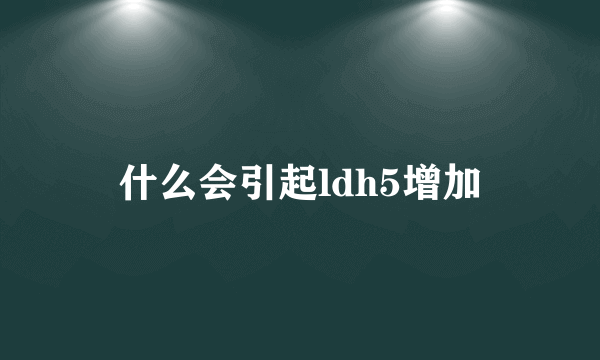 什么会引起ldh5增加